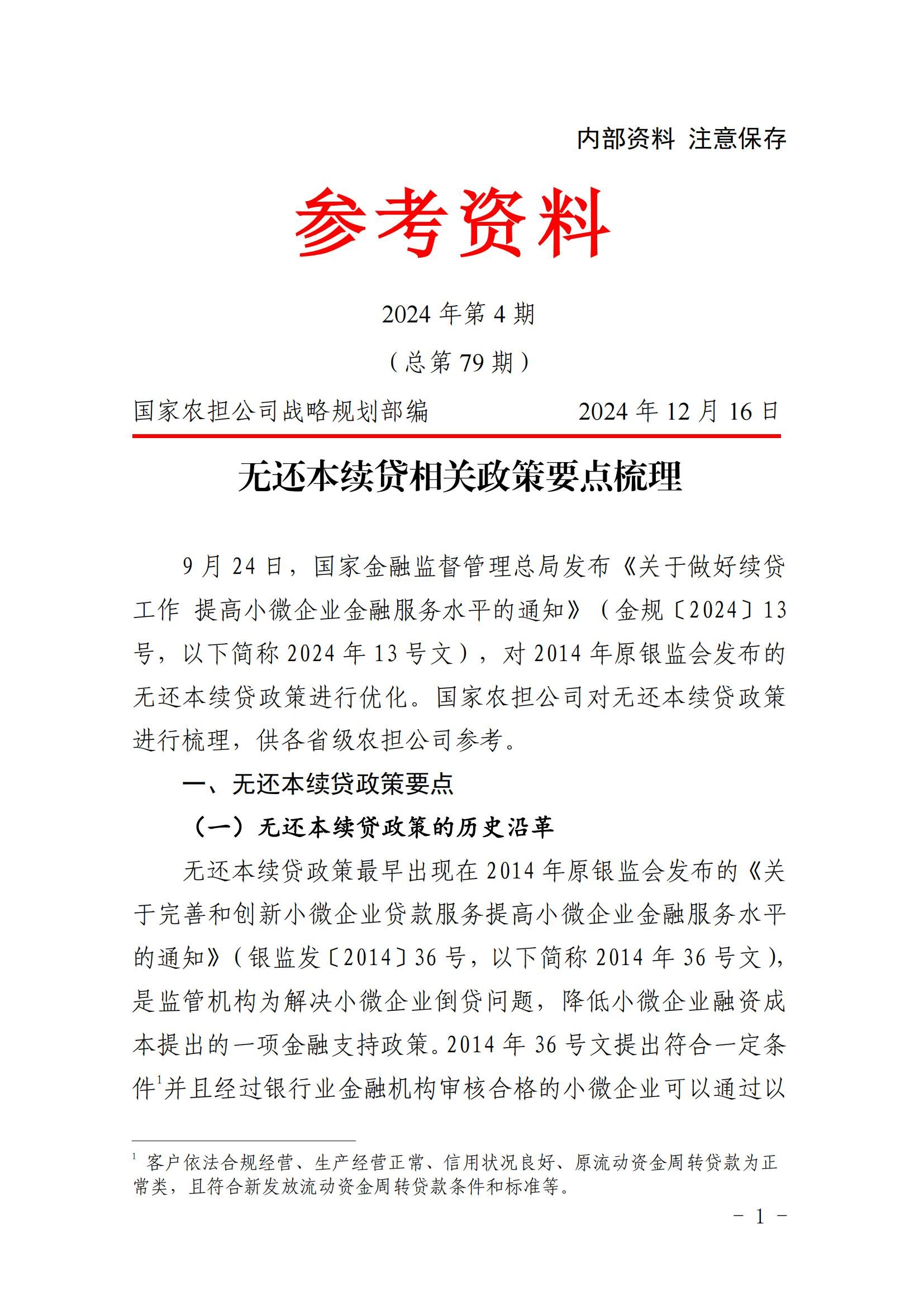 内部资料 注意保存

参考资料

2024 年第 4 期

（总第 79 期）

国家农担公司战略规划部编　　2024 年 12 月 16 日

无还本续贷相关政策要点梳理

9 月 24 日，国家金融监督管理总局发布《关于做好续贷工作 提高小微企业金融服务水平的通知》（金规〔2024〕13 号，以下简称 2024 年 13 号文），对 2014 年原银监会发布的无还本续贷政策进行优化。国家农担公司对无还本续贷政策进行梳理，供各省级农担公司参考。

一、无还本续贷政策要点

（一）无还本续贷政策的历史沿革

无还本续贷政策最早出现在 2014 年原银监会发布的《关于完善和创新小微企业贷款服务提高小微企业金融服务水平的通知》（银监发〔2014〕36 号，以下简称 2014 年 36 号文），是监管机构为解决小微企业倒贷问题，降低小微企业融资成本提出的一项金融支持政策。2014 年 36 号文提出符合一定条件$^1$并且经过银行业金融机构审核合格的小微企业可以通过以

$^1$ 客户依法合规经营、生产经营正常、信用状况良好、原流动资金周转贷款为正常类，且符合新发放流动资金周转贷款条件和标准等。

- 1 -